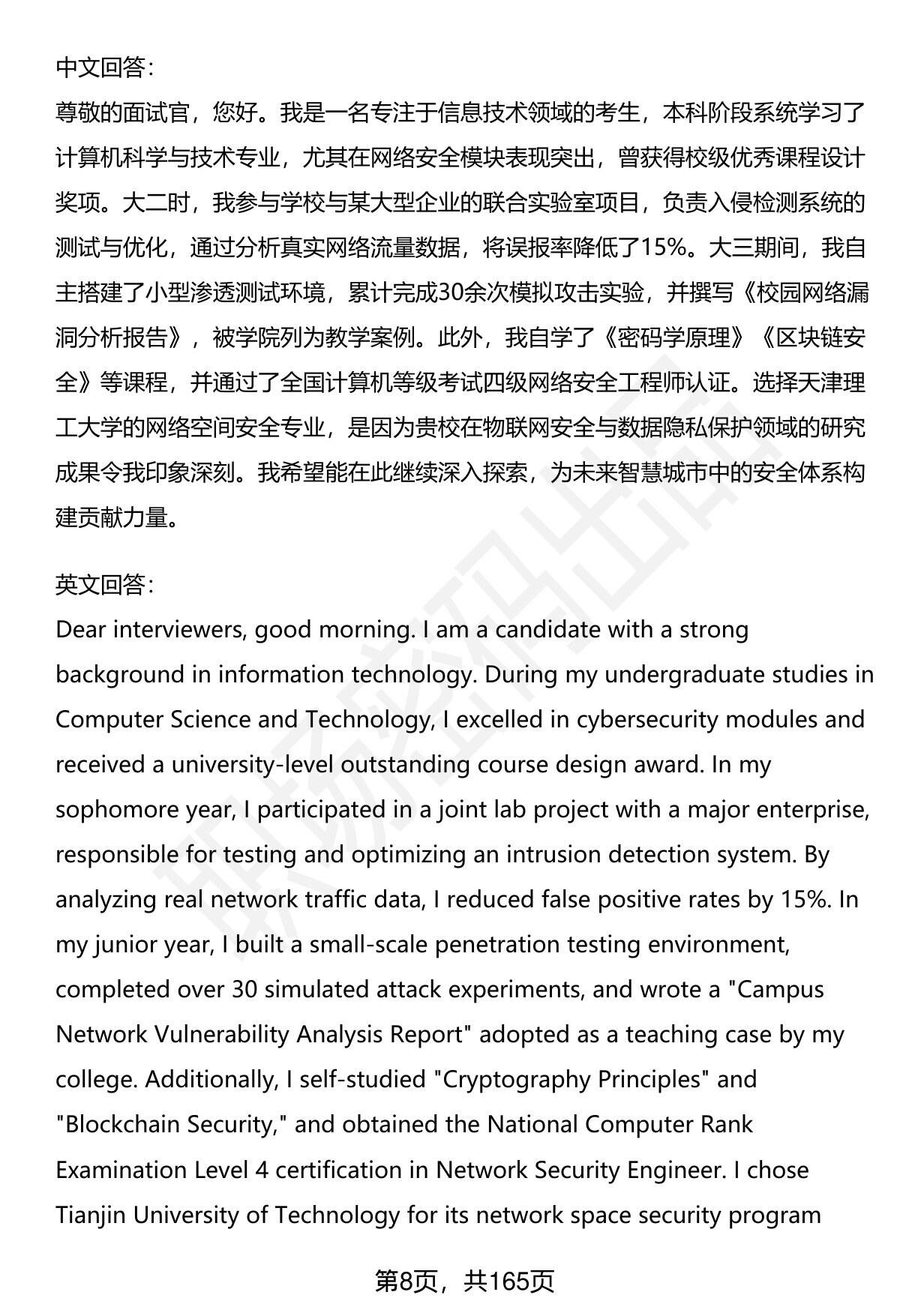 中文回答：

尊敬的面试官，您好。我是一名专注于信息技术领域的考生，本科阶段系统学习了计算机科学与技术专业，尤其在网络安全模块表现突出，曾获得校级优秀课程设计奖项。大二时，我参与学校与某大型企业的联合实验室项目，负责入侵检测系统的测试与优化，通过分析真实网络流量数据，将误报率降低了15%。大三期间，我自主搭建了小型渗透测试环境，累计完成30余次模拟攻击实验，并撰写《校园网络漏洞分析报告》，被学院列为教学案例。此外，我自学了《密码学原理》《区块链安全》等课程，并通过了全国计算机等级考试四级网络安全工程师认证。选择天津理工大学的网络空间安全专业，是因为贵校在物联网安全与数据隐私保护领域的研究成果令我印象深刻。我希望能在此继续深入探索，为未来智慧城市中的安全体系构建贡献力量。

英文回答：

Dear interviewers, good morning. I am a candidate with a strong background in information technology. During my undergraduate studies in Computer Science and Technology, I excelled in cybersecurity modules and received a university-level outstanding course design award. In my sophomore year, I participated in a joint lab project with a major enterprise, responsible for testing and optimizing an intrusion detection system. By analyzing real network traffic data, I reduced false positive rates by 15%. In my junior year, I built a small-scale penetration testing environment, completed over 30 simulated attack experiments, and wrote a "Campus Network Vulnerability Analysis Report" adopted as a teaching case by my college. Additionally, I self-studied "Cryptography Principles" and "Blockchain Security," and obtained the National Computer Rank Examination Level 4 certification in Network Security Engineer. I chose Tianjin University of Technology for its network space security program

第8页，共165页